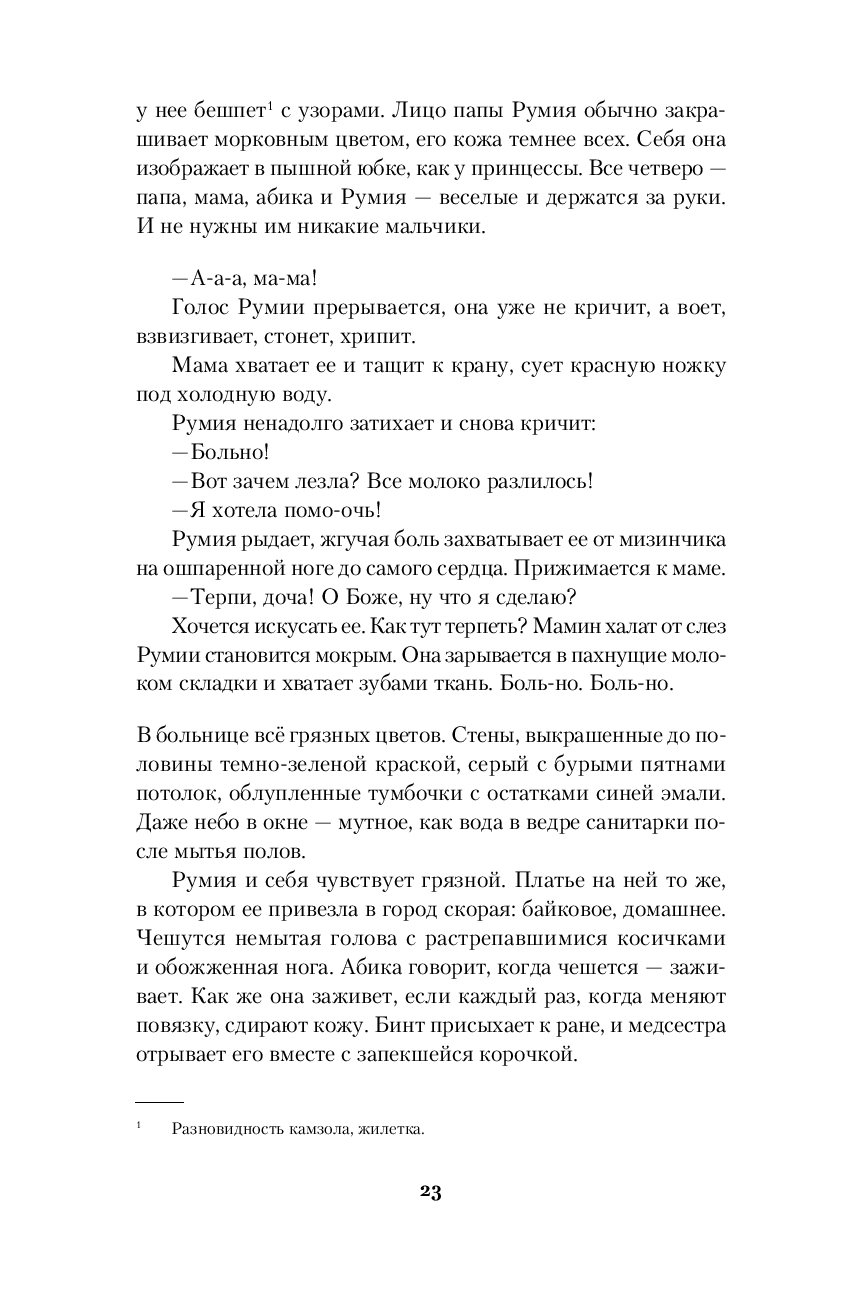 у нее бешпет$^1$ с узорами. Лицо папы Румия обычно закрашивает морковным цветом, его кожа темнее всех. Себя она изображает в пышной юбке, как у принцессы. Все четверо — папа, мама, абика и Румия — веселые и держатся за руки. И не нужны им никакие мальчики.

—А-а-а, ма-ма!

Голос Румии прерывается, она уже не кричит, а воет, взвизгивает, стонет, хрипит.

Мама хватает ее и тащит к крану, сует красную ножку под холодную воду.

Румия ненадолго затихает и снова кричит:

—Больно!

—Вот зачем лезла? Все молоко разлилось!

—Я хотела помо-очь!

Румия рыдает, жгучая боль захватывает ее от мизинчика на ошпаренной ноге до самого сердца. Прижимается к маме.

—Терпи, доча! О Боже, ну что я сделаю?

Хочется искусать ее. Как тут терпеть? Мамин халат от слез Румии становится мокрым. Она зарывается в пахнущие молоком складки и хватает зубами ткань. Боль-но. Боль-но.

В больнице всё грязных цветов. Стены, выкрашенные до половины темно-зеленой краской, серый с бурыми пятнами потолок, облупленные тумбочки с остатками синей эмали. Даже небо в окне — мутное, как вода в ведре санитарки после мытья полов.

Румия и себя чувствует грязной. Платье на ней то же, в котором ее привезла в город скорая: байковое, домашнее. Чешутся немытая голова с растрепавшимися косичками и обожженная нога. Абика говорит, когда чешется — заживает. Как же она заживет, если каждый раз, когда меняют повязку, сдирают кожу. Бинт присыхает к ране, и медсестра отрывает его вместе с запекшейся корочкой.

$^1$ Разновидность камзола, жилетка.

23